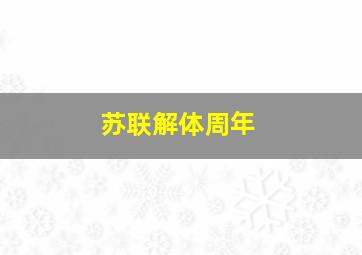 苏联解体周年